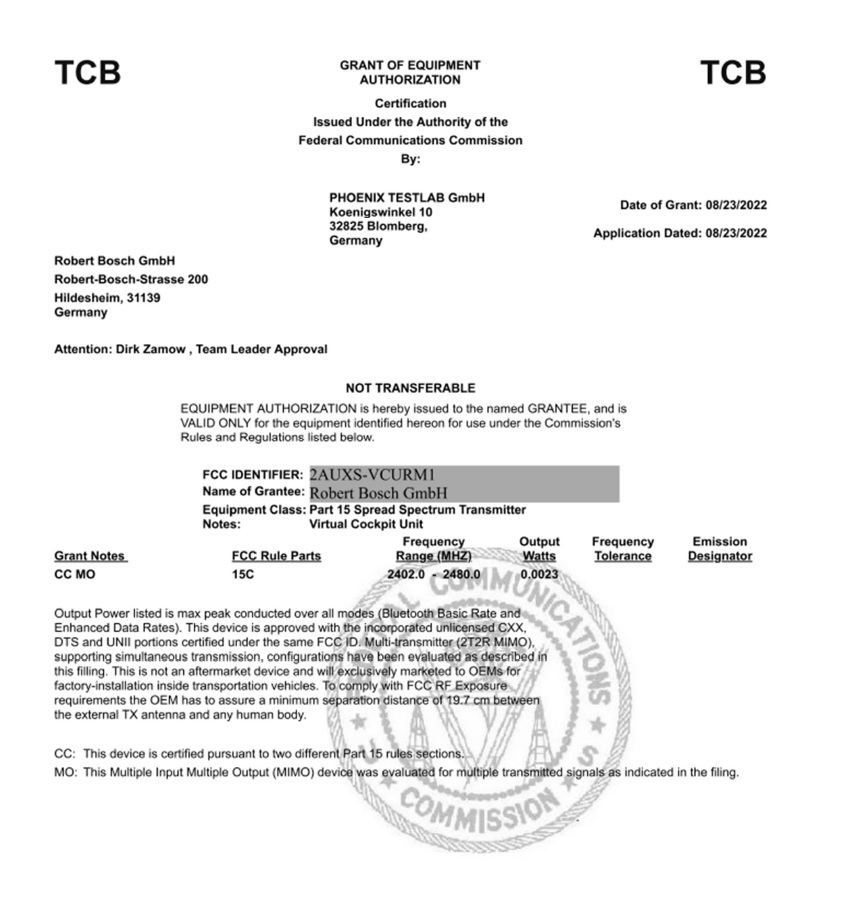 TCB

GRANT OF EQUIPMENT AUTHORIZATION

TCB

Certification
Issued Under the Authority of the
Federal Communications Commission
By:

PHOENIX TESTLAB GmbH
Koenigswinkel 10
32825 Blomberg,
Germany

Date of Grant: 08/23/2022

Application Dated: 08/23/2022

Robert Bosch GmbH
Robert-Bosch-Strasse 200
Hildesheim, 31139
Germany

Attention: Dirk Zamow , Team Leader Approval

NOT TRANSFERABLE

EQUIPMENT AUTHORIZATION is hereby issued to the named GRANTEE, and is VALID ONLY for the equipment identified hereon for use under the Commission's Rules and Regulations listed below.

FCC IDENTIFIER: 2AUXS-VCURM1
Name of Grantee: Robert Bosch GmbH
Equipment Class: Part 15 Spread Spectrum Transmitter
Notes: Virtual Cockpit Unit

| Grant Notes | FCC Rule Parts | Frequency Range (MHZ) | Output Watts | Frequency Tolerance | Emission Designator |
|---|---|---|---|---|---|
| CC MO | 15C | 2402.0 - 2480.0 | 0.0023 | | |

Output Power listed is max peak conducted over all modes (Bluetooth Basic Rate and Enhanced Data Rates). This device is approved with the incorporated unlicensed CXX, DTS and UNII portions certified under the same FCC ID. Multi-transmitter (2T2R MIMO), supporting simultaneous transmission, configurations have been evaluated as described in this filling. This is not an aftermarket device and will exclusively marketed to OEMs for factory-installation inside transportation vehicles. To comply with FCC RF Exposure requirements the OEM has to assure a minimum separation distance of 19.7 cm between the external TX antenna and any human body.

CC: This device is certified pursuant to two different Part 15 rules sections.
MO: This Multiple Input Multiple Output (MIMO) device was evaluated for multiple transmitted signals as indicated in the filing.

COMMUNICATIONS COMMISSION